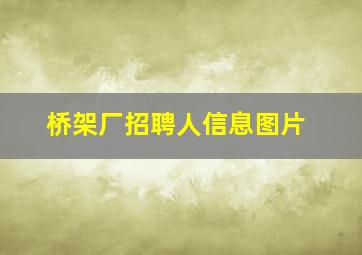 桥架厂招聘人信息图片